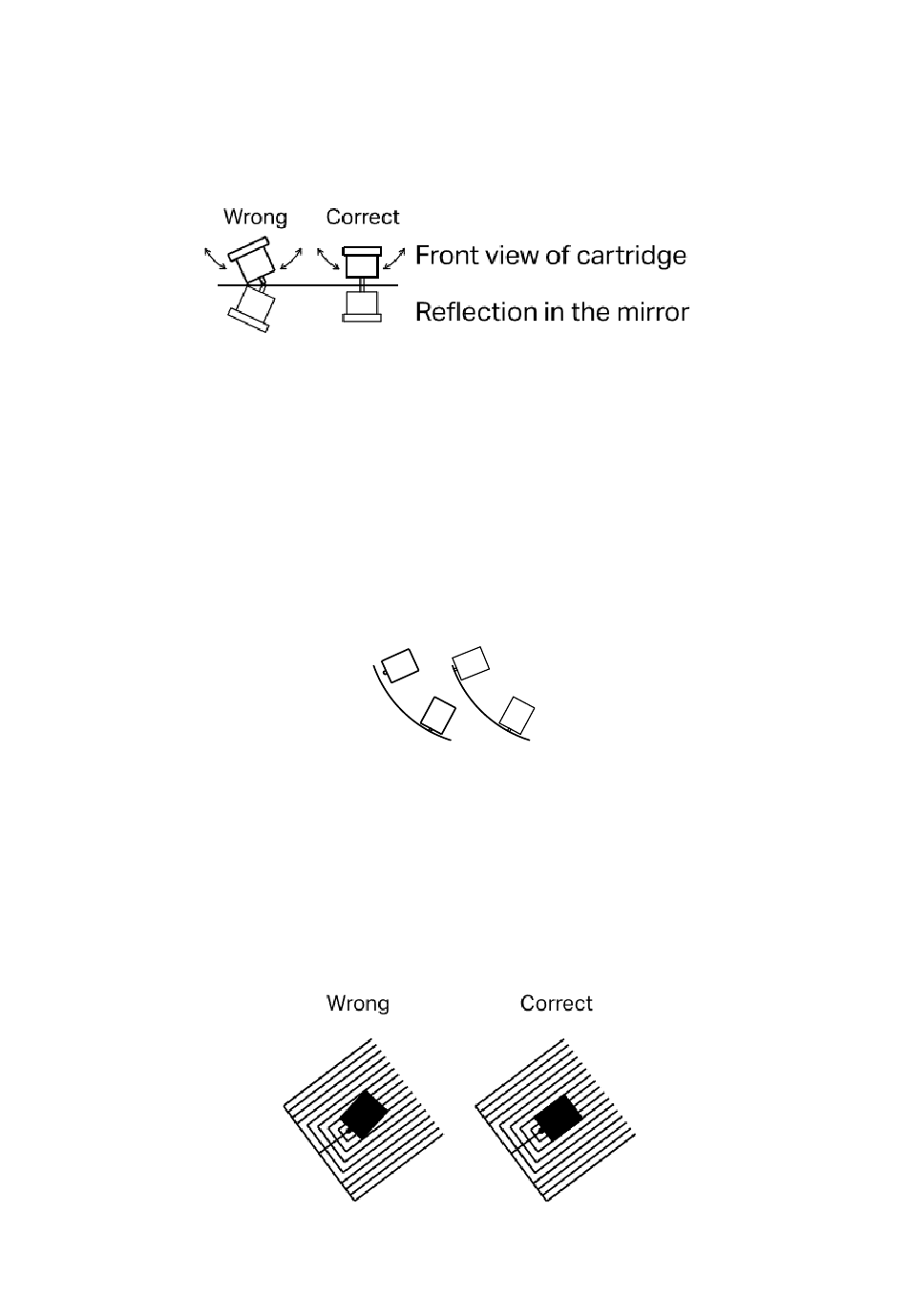 Wrong Correct

Front view of cartridge

Reflection in the mirror

Wrong Correct